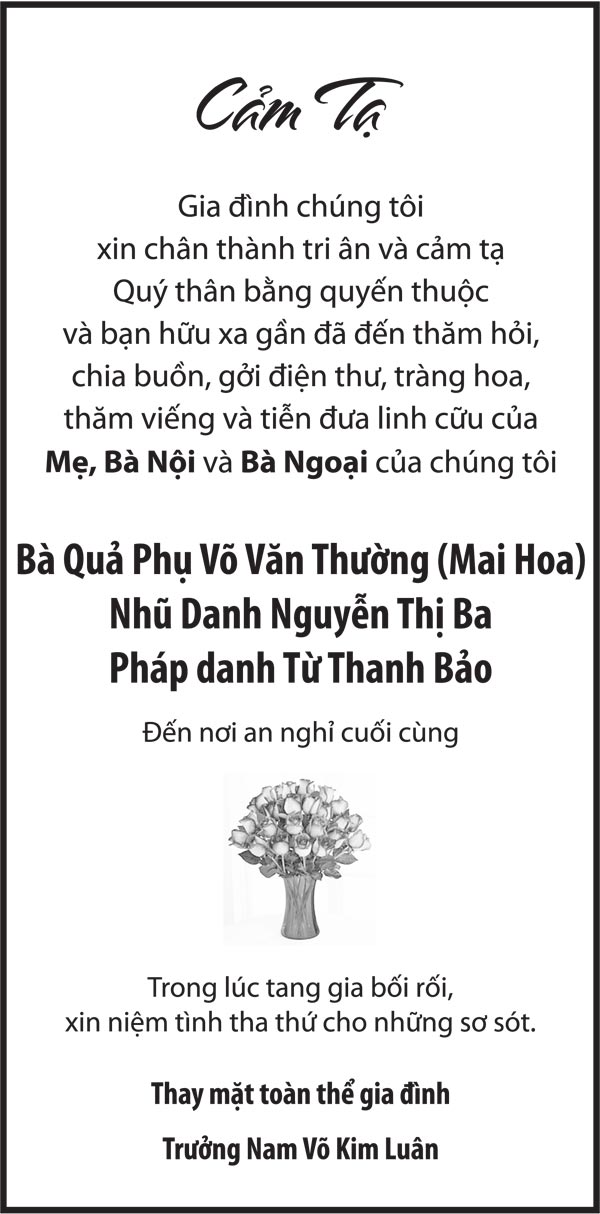 Cảm Tạ

Gia đình chúng tôi
xin chân thành tri ân và cảm tạ
Quý thân bằng quyến thuộc
và bạn hữu xa gần đã đến thăm hỏi,
chia buồn, gởi điện thư, tràng hoa,
thăm viếng và tiễn đưa linh cữu của
Mẹ, Bà Nội và Bà Ngoại của chúng tôi

Bà Quả Phụ Võ Văn Thường (Mai Hoa)
Nhũ Danh Nguyễn Thị Ba
Pháp danh Từ Thanh Bảo

Đến nơi an nghỉ cuối cùng

Trong lúc tang gia bối rối,
xin niệm tình tha thứ cho những sơ sót.

Thay mặt toàn thể gia đình

Trưởng Nam Võ Kim Luân